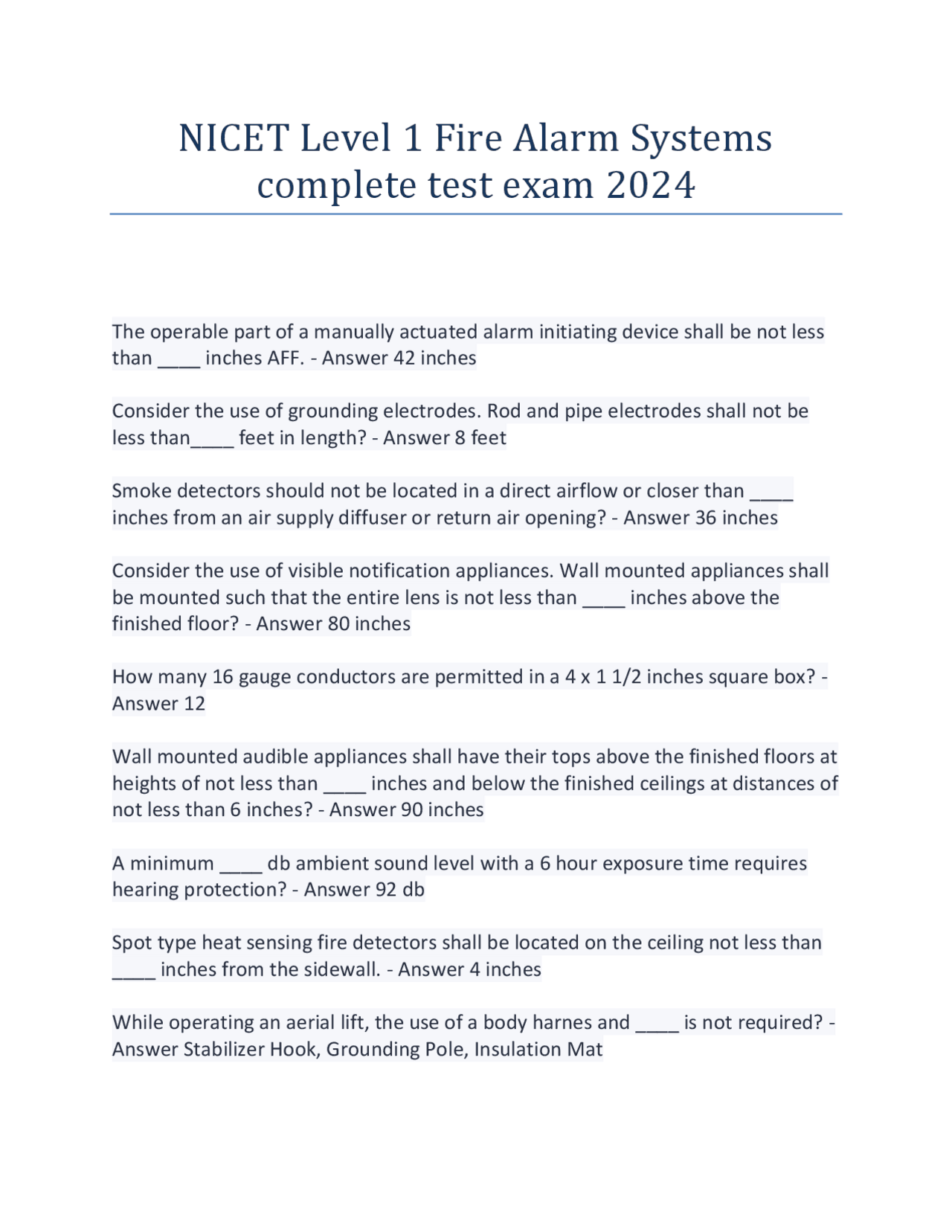 NICET Level 1 Fire Alarm Systems complete test exam 2024

The operable part of a manually actuated alarm initiating device shall be not less than ____ inches AFF. - Answer 42 inches

Consider the use of grounding electrodes. Rod and pipe electrodes shall not be less than____ feet in length? - Answer 8 feet

Smoke detectors should not be located in a direct airflow or closer than ____ inches from an air supply diffuser or return air opening? - Answer 36 inches

Consider the use of visible notification appliances. Wall mounted appliances shall be mounted such that the entire lens is not less than ____ inches above the finished floor? - Answer 80 inches

How many 16 gauge conductors are permitted in a 4 x 1 1/2 inches square box? - Answer 12

Wall mounted audible appliances shall have their tops above the finished floors at heights of not less than ____ inches and below the finished ceilings at distances of not less than 6 inches? - Answer 90 inches

A minimum ____ db ambient sound level with a 6 hour exposure time requires hearing protection? - Answer 92 db

Spot type heat sensing fire detectors shall be located on the ceiling not less than ____ inches from the sidewall. - Answer 4 inches

While operating an aerial lift, the use of a body harnes and ____ is not required? - Answer Stabilizer Hook, Grounding Pole, Insulation Mat